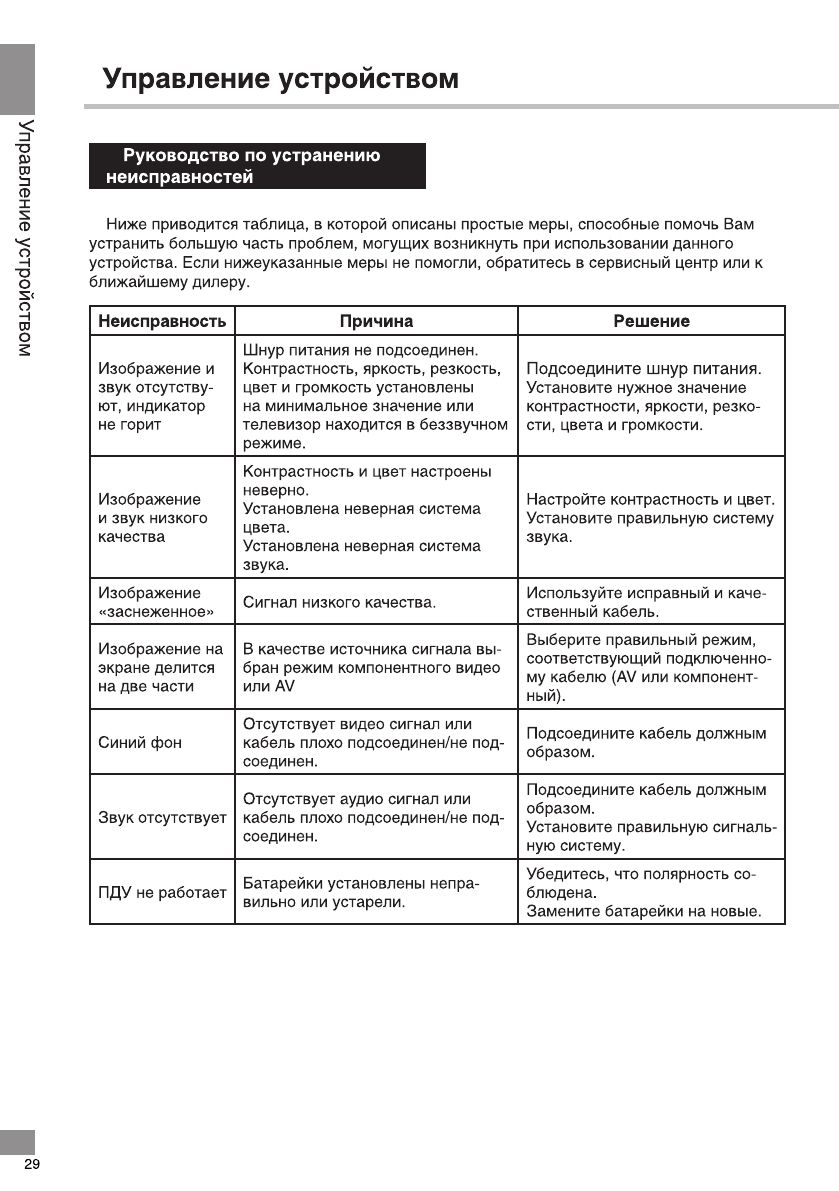 Управление устройством

Управление устройством

Руководство по устранению неисправностей

Ниже приводится таблица, в которой описаны простые меры, способные помочь Вам устранить большую часть проблем, могущих возникнуть при использовании данного устройства. Если нижеуказанные меры не помогли, обратитесь в сервисный центр или к ближайшему дилеру.

| Неисправность | Причина | Решение |
|---|---|---|
| Изображение и звук отсутствуют, индикатор не горит | Шнур питания не подсоединен. Контрастность, яркость, резкость, цвет и громкость установлены на минимальное значение или телевизор находится в беззвучном режиме. | Подсоедините шнур питания. Установите нужное значение контрастности, яркости, резкости, цвета и громкости. |
| Изображение и звук низкого качества | Контрастность и цвет настроены неверно. Установлена неверная система цвета. Установлена неверная система звука. | Настройте контрастность и цвет. Установите правильную систему звука. |
| Изображение «заснеженное» | Сигнал низкого качества. | Используйте исправный и качественный кабель. |
| Изображение на экране делится на две части | В качестве источника сигнала выбран режим компонентного видео или AV | Выберите правильный режим, соответствующий подключенному кабелю (AV или компонентный). |
| Синий фон | Отсутствует видео сигнал или кабель плохо подсоединен/не подсоединен. | Подсоедините кабель должным образом. |
| Звук отсутствует | Отсутствует аудио сигнал или кабель плохо подсоединен/не подсоединен. | Подсоедините кабель должным образом. Установите правильную сигнальную систему. |
| ПДУ не работает | Батарейки установлены неправильно или устарели. | Убедитесь, что полярность соблюдена. Замените батарейки на новые. |

29